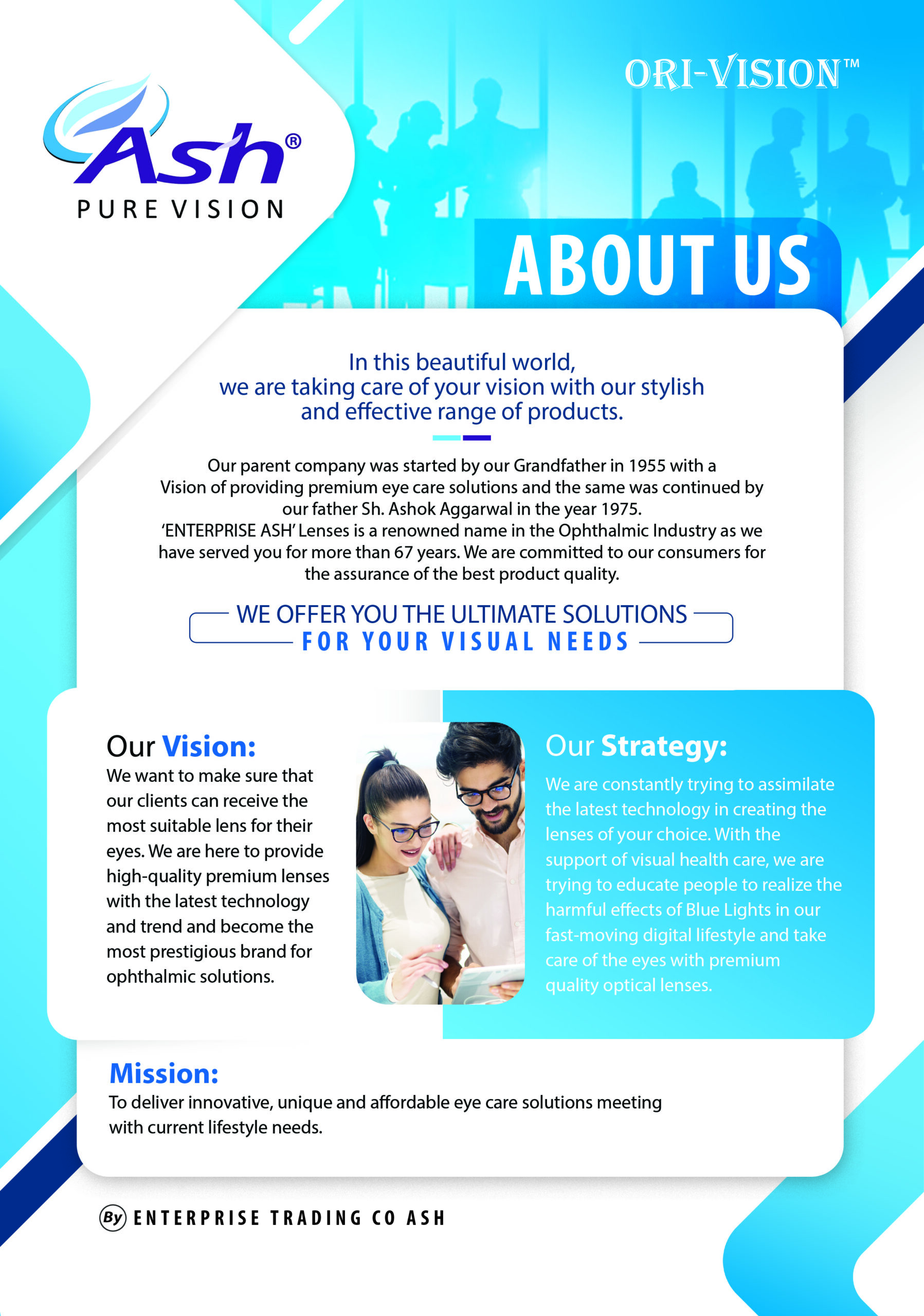 Ash®
PURE VISION

ORI-VISION™

ABOUT US

In this beautiful world, we are taking care of your vision with our stylish and effective range of products.

Our parent company was started by our Grandfather in 1955 with a Vision of providing premium eye care solutions and the same was continued by our father Sh. Ashok Aggarwal in the year 1975.
'ENTERPRISE ASH' Lenses is a renowned name in the Ophthalmic Industry as we have served you for more than 67 years. We are committed to our consumers for the assurance of the best product quality.

WE OFFER YOU THE ULTIMATE SOLUTIONS
FOR YOUR VISUAL NEEDS

Our Vision:
We want to make sure that our clients can receive the most suitable lens for their eyes. We are here to provide high-quality premium lenses with the latest technology and trend and become the most prestigious brand for ophthalmic solutions.

Our Strategy:
We are constantly trying to assimilate the latest technology in creating the lenses of your choice. With the support of visual health care, we are trying to educate people to realize the harmful effects of Blue Lights in our fast-moving digital lifestyle and take care of the eyes with premium quality optical lenses.

Mission:
To deliver innovative, unique and affordable eye care solutions meeting with current lifestyle needs.

By ENTERPRISE TRADING CO ASH